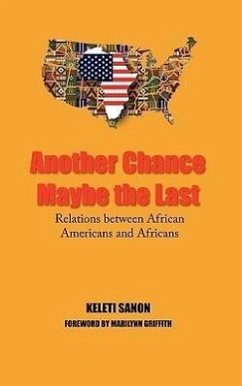 Another Chance Maybe the Last

Relations between African Americans and Africans

KELETI SANON

FOREWORD BY MARILYNN GRIFFITH